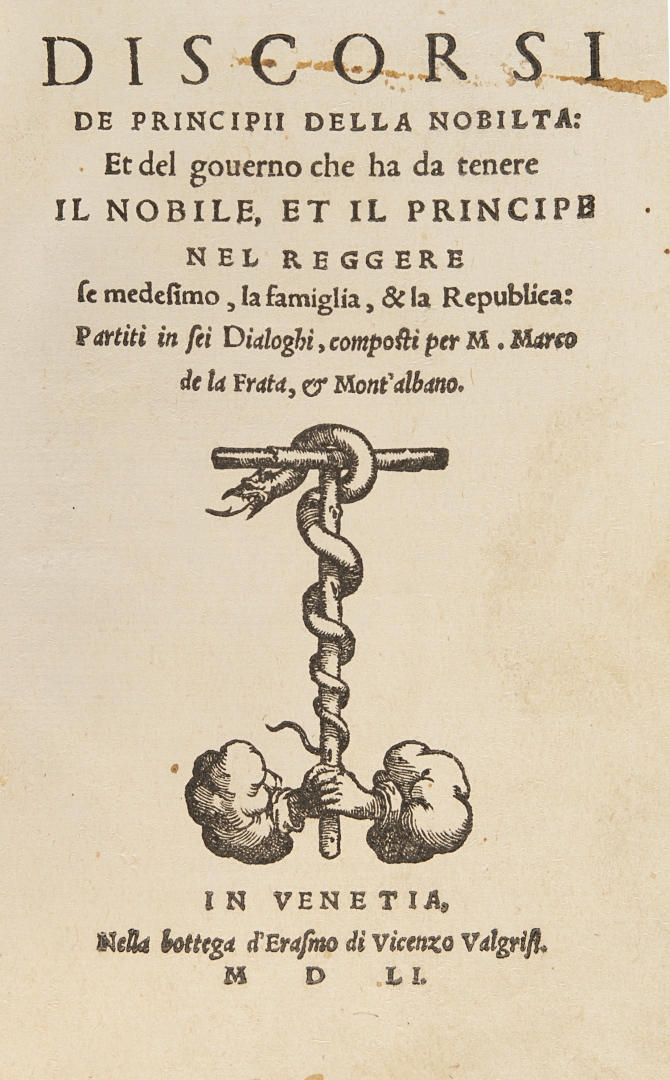 DISCORSI
DE PRINCIPII DELLA NOBILTA:
Et del gouerno che ha da tenere
IL NOBILE, ET IL PRINCIPE
NEL REGGERE
se medesimo, la famiglia, & la Republica:
Partiti in sei Dialoghi, composti per M. Marco de la Frata, & Mont'albano.

IN VENETIA,
Nella bottega d'Erasmo di Vicenzo Valgrisi.
M D LI.